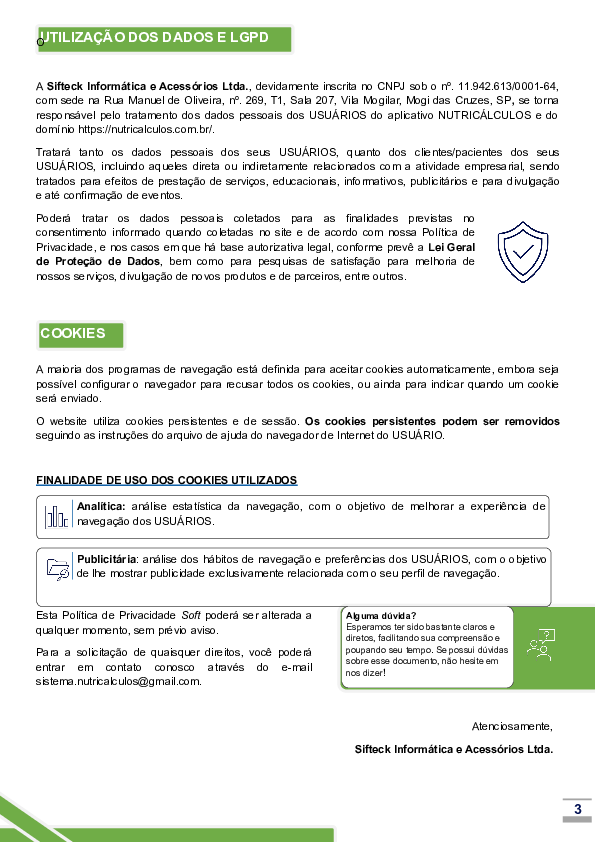 UTILIZAÇÃO DOS DADOS E LGPD

A Sifteck Informática e Acessórios Ltda., devidamente inscrita no CNPJ sob o nº. 11.942.613/0001-64, com sede na Rua Manuel de Oliveira, nº. 269, T1, Sala 207, Vila Mogilar, Mogi das Cruzes, SP, se torna responsável pelo tratamento dos dados pessoais dos USUÁRIOS do aplicativo NUTRICÁLCULOS e do domínio https://nutricalculos.com.br/.

Tratará tanto os dados pessoais dos seus USUÁRIOS, quanto dos clientes/pacientes dos seus USUÁRIOS, incluindo aqueles direta ou indiretamente relacionados com a atividade empresarial, sendo tratados para efeitos de prestação de serviços, educacionais, informativos, publicitários e para divulgação e até confirmação de eventos.

Poderá tratar os dados pessoais coletados para as finalidades previstas no consentimento informado quando coletadas no site e de acordo com nossa Política de Privacidade, e nos casos em que há base autorizativa legal, conforme prevê a Lei Geral de Proteção de Dados, bem como para pesquisas de satisfação para melhoria de nossos serviços, divulgação de novos produtos e de parceiros, entre outros.

COOKIES

A maioria dos programas de navegação está definida para aceitar cookies automaticamente, embora seja possível configurar o navegador para recusar todos os cookies, ou ainda para indicar quando um cookie será enviado.

O website utiliza cookies persistentes e de sessão. Os cookies persistentes podem ser removidos seguindo as instruções do arquivo de ajuda do navegador de Internet do USUÁRIO.

FINALIDADE DE USO DOS COOKIES UTILIZADOS

Analítica: análise estatística da navegação, com o objetivo de melhorar a experiência de navegação dos USUÁRIOS.

Publicitária: análise dos hábitos de navegação e preferências dos USUÁRIOS, com o objetivo de lhe mostrar publicidade exclusivamente relacionada com o seu perfil de navegação.

Esta Política de Privacidade Soft poderá ser alterada a qualquer momento, sem prévio aviso.

Para a solicitação de quaisquer direitos, você poderá entrar em contato conosco através do e-mail sistema.nutricalculos@gmail.com.

Alguma dúvida?
Esperamos ter sido bastante claros e diretos, facilitando sua compreensão e poupando seu tempo. Se possui dúvidas sobre esse documento, não hesite em nos dizer!

Atenciosamente,

Sifteck Informática e Acessórios Ltda.

3